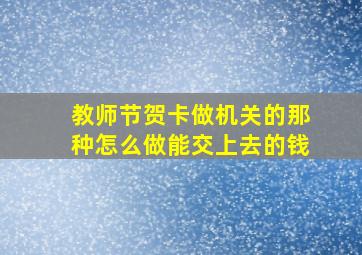 教师节贺卡做机关的那种怎么做能交上去的钱